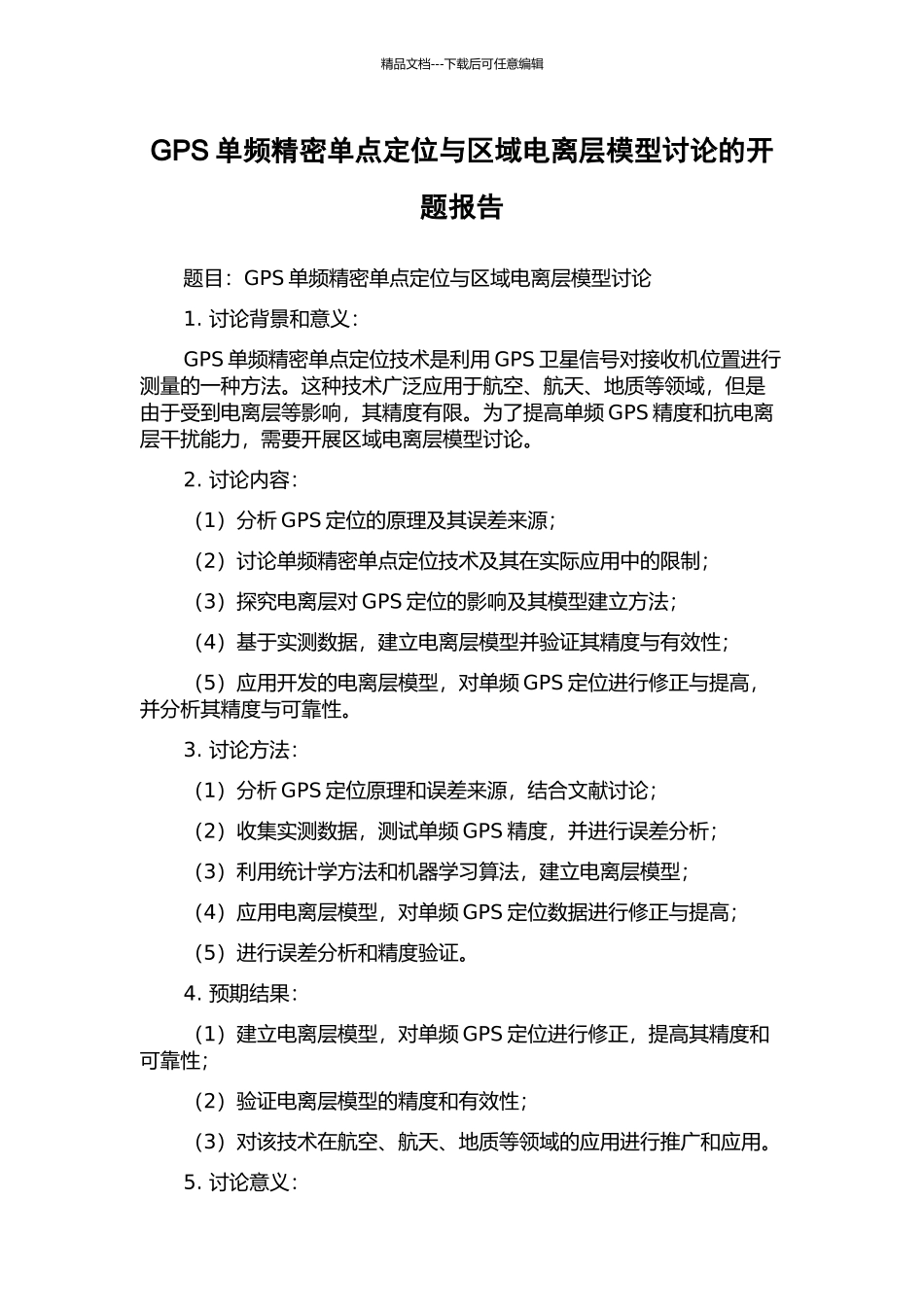 精品文档---下载后可任意编辑

GPS 单频精密单点定位与区域电离层模型讨论的开题报告

题目：GPS 单频精密单点定位与区域电离层模型讨论

1. 讨论背景和意义：

GPS 单频精密单点定位技术是利用 GPS 卫星信号对接收机位置进行测量的一种方法。这种技术广泛应用于航空、航天、地质等领域，但是由于受到电离层等影响，其精度有限。为了提高单频 GPS 精度和抗电离层干扰能力，需要开展区域电离层模型讨论。

2. 讨论内容：

（1）分析 GPS 定位的原理及其误差来源；

（2）讨论单频精密单点定位技术及其在实际应用中的限制；

（3）探究电离层对 GPS 定位的影响及其模型建立方法；

（4）基于实测数据，建立电离层模型并验证其精度与有效性；

（5）应用开发的电离层模型，对单频 GPS 定位进行修正与提高，并分析其精度与可靠性。

3. 讨论方法：

（1）分析 GPS 定位原理和误差来源，结合文献讨论；

（2）收集实测数据，测试单频 GPS 精度，并进行误差分析；

（3）利用统计学方法和机器学习算法，建立电离层模型；

（4）应用电离层模型，对单频 GPS 定位数据进行修正与提高；

（5）进行误差分析和精度验证。

4. 预期结果：

（1）建立电离层模型，对单频 GPS 定位进行修正，提高其精度和可靠性；

（2）验证电离层模型的精度和有效性；

（3）对该技术在航空、航天、地质等领域的应用进行推广和应用。

5. 讨论意义：